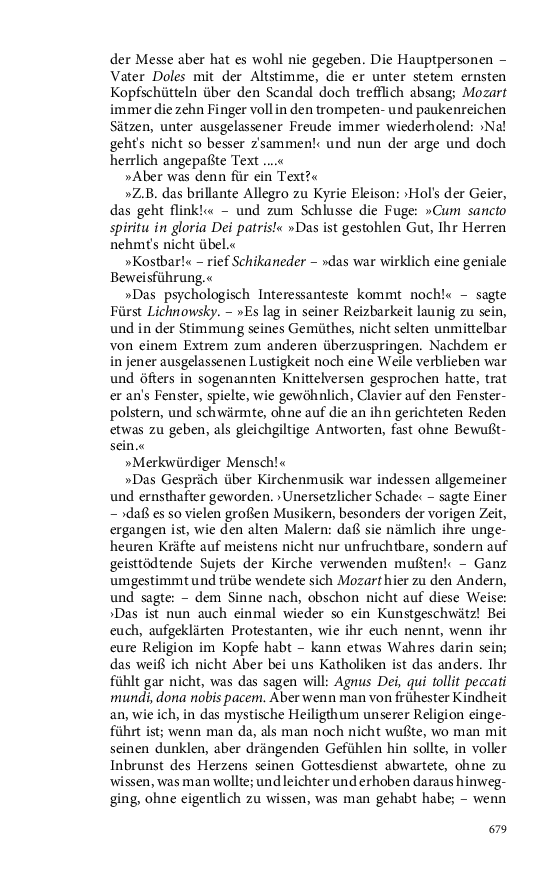 der Messe aber hat es wohl nie gegeben. Die Hauptpersonen – Vater Doles mit der Altstimme, die er unter stetem ernsten Kopfschütteln über den Scandal doch trefflich absang; Mozart immer die zehn Finger voll in den trompeten- und paukenreichen Sätzen, unter ausgelassener Freude immer wiederholend: ›Na! geht's nicht so besser z'sammen!‹ und nun der arge und doch herrlich angepaßte Text ....«

»Aber was denn für ein Text?«

»Z.B. das brillante Allegro zu Kyrie Eleison: ›Hol's der Geier, das geht flink!‹« – und zum Schlusse die Fuge: »Cum sancto spiritu in gloria Dei patris!« »Das ist gestohlen Gut, Ihr Herren nehmt's nicht übel.«

»Kostbar!« – rief Schikaneder – »das war wirklich eine geniale Beweisführung.«

»Das psychologisch Interessanteste kommt noch!« – sagte Fürst Lichnowsky. – »Es lag in seiner Reizbarkeit launig zu sein, und in der Stimmung seines Gemüthes, nicht selten unmittelbar von einem Extrem zum anderen überzuspringen. Nachdem er in jener ausgelassenen Lustigkeit noch eine Weile verblieben war und öfters in sogenannten Knittelversen gesprochen hatte, trat er an's Fenster, spielte, wie gewöhnlich, Clavier auf den Fensterpolstern, und schwärmte, ohne auf die an ihn gerichteten Reden etwas zu geben, als gleichgiltige Antworten, fast ohne Bewußtsein.«

»Merkwürdiger Mensch!«

»Das Gespräch über Kirchenmusik war indessen allgemeiner und ernsthafter geworden. ›Unersetzlicher Schade‹ – sagte Einer – ›daß es so vielen großen Musikern, besonders der vorigen Zeit, ergangen ist, wie den alten Malern: daß sie nämlich ihre ungeheuren Kräfte auf meistens nicht nur unfruchtbare, sondern auf geisttödtende Sujets der Kirche verwenden mußten!‹ – Ganz umgestimmt und trübe wendete sich Mozart hier zu den Andern, und sagte: – dem Sinne nach, obschon nicht auf diese Weise: ›Das ist nun auch einmal wieder so ein Kunstgeschwätz! Bei euch, aufgeklärten Protestanten, wie ihr euch nennt, wenn ihr eure Religion im Kopfe habt – kann etwas Wahres darin sein; das weiß ich nicht Aber bei uns Katholiken ist das anders. Ihr fühlt gar nicht, was das sagen will: Agnus Dei, qui tollit peccati mundi, dona nobis pacem. Aber wenn man von frühester Kindheit an, wie ich, in das mystische Heiligthum unserer Religion eingeführt ist; wenn man da, als man noch nicht wußte, wo man mit seinen dunklen, aber drängenden Gefühlen hin sollte, in voller Inbrunst des Herzens seinen Gottesdienst abwartete, ohne zu wissen, was man wollte; und leichter und erhoben daraus hinwegging, ohne eigentlich zu wissen, was man gehabt habe; – wenn

679